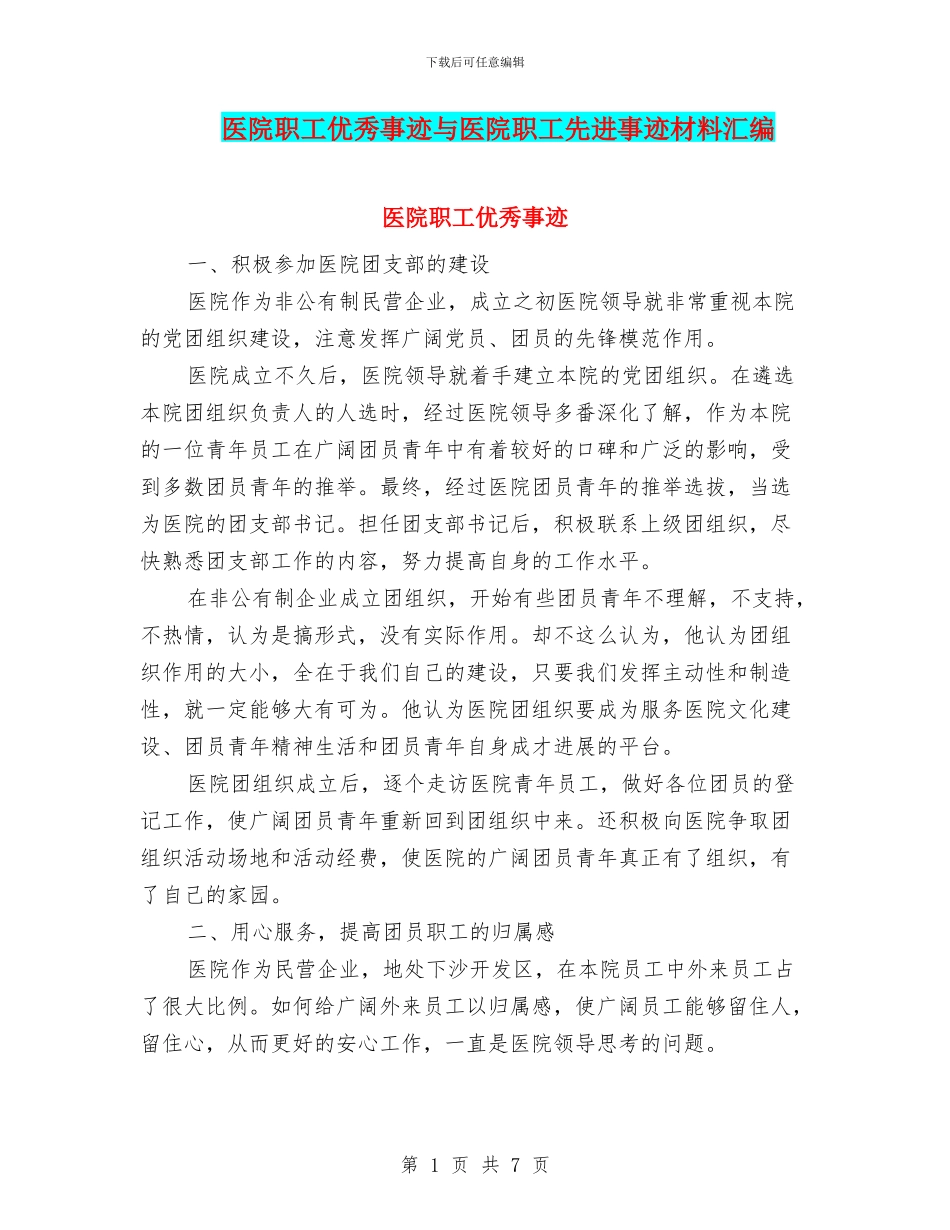 下载后可任意编辑

医院职工优秀事迹与医院职工先进事迹材料汇编

医院职工优秀事迹

一、积极参加医院团支部的建设

医院作为非公有制民营企业，成立之初医院领导就非常重视本院的党团组织建设，注意发挥广阔党员、团员的先锋模范作用。

医院成立不久后，医院领导就着手建立本院的党团组织。在遴选本院团组织负责人的人选时，经过医院领导多番深化了解，作为本院的一位青年员工在广阔团员青年中有着较好的口碑和广泛的影响，受到多数团员青年的推举。最终，经过医院团员青年的推举选拔，当选为医院的团支部书记。担任团支部书记后，积极联系上级团组织，尽快熟悉团支部工作的内容，努力提高自身的工作水平。

在非公有制企业成立团组织，开始有些团员青年不理解，不支持，不热情，认为是搞形式，没有实际作用。却不这么认为，他认为团组织作用的大小，全在于我们自己的建设，只要我们发挥主动性和制造性，就一定能够大有可为。他认为医院团组织要成为服务医院文化建设、团员青年精神生活和团员青年自身成才进展的平台。

医院团组织成立后，逐个走访医院青年员工，做好各位团员的登记工作，使广阔团员青年重新回到团组织中来。还积极向医院争取团组织活动场地和活动经费，使医院的广阔团员青年真正有了组织，有了自己的家园。

二、用心服务，提高团员职工的归属感

医院作为民营企业，地处下沙开发区，在本院员工中外来员工占了很大比例。如何给广阔外来员工以归属感，使广阔员工能够留住人，留住心，从而更好的安心工作，一直是医院领导思考的问题。

第 1 页 共 7 页